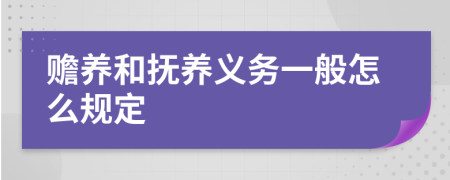 赡养和抚养义务一般怎么规定